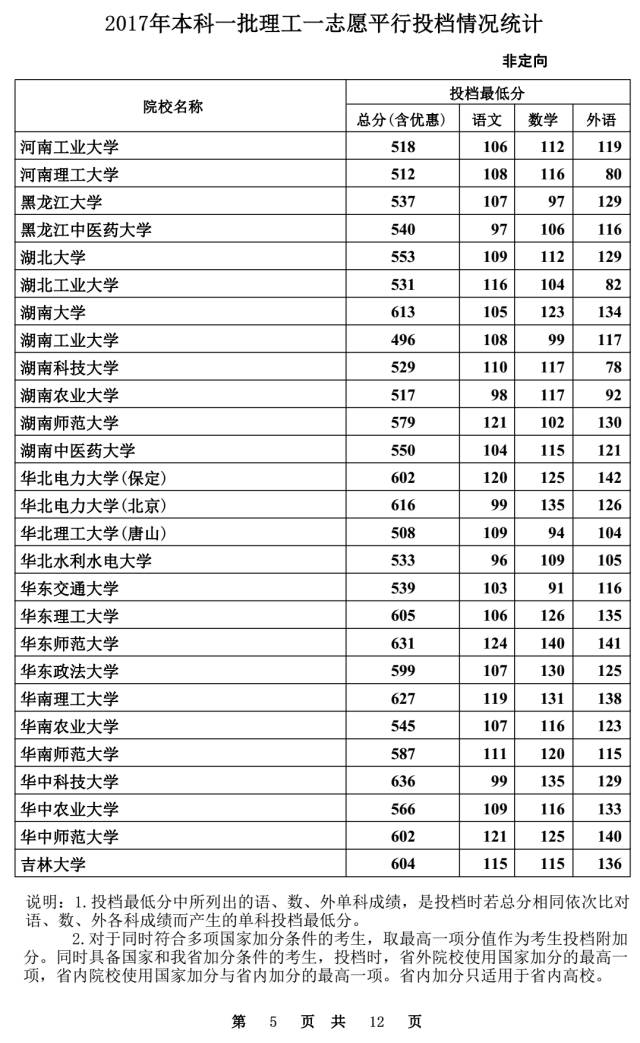 2017年本科一批理工一志愿平行投档情况统计

非定向

| 院校名称 | 投档最低分 | | | |
|---|---|---|---|---|
| | 总分(含优惠) | 语文 | 数学 | 外语 |
| 河南工业大学 | 518 | 106 | 112 | 119 |
| 河南理工大学 | 512 | 108 | 116 | 80 |
| 黑龙江大学 | 537 | 107 | 97 | 129 |
| 黑龙江中医药大学 | 540 | 97 | 106 | 116 |
| 湖北大学 | 553 | 109 | 112 | 129 |
| 湖北工业大学 | 531 | 116 | 104 | 82 |
| 湖南大学 | 613 | 105 | 123 | 134 |
| 湖南工业大学 | 496 | 108 | 99 | 117 |
| 湖南科技大学 | 529 | 110 | 117 | 78 |
| 湖南农业大学 | 517 | 98 | 117 | 92 |
| 湖南师范大学 | 579 | 121 | 102 | 130 |
| 湖南中医药大学 | 550 | 104 | 115 | 121 |
| 华北电力大学(保定) | 602 | 120 | 125 | 142 |
| 华北电力大学(北京) | 616 | 99 | 135 | 126 |
| 华北理工大学(唐山) | 508 | 109 | 94 | 104 |
| 华北水利水电大学 | 533 | 96 | 109 | 105 |
| 华东交通大学 | 539 | 103 | 91 | 116 |
| 华东理工大学 | 605 | 106 | 126 | 135 |
| 华东师范大学 | 631 | 124 | 140 | 141 |
| 华东政法大学 | 599 | 107 | 130 | 125 |
| 华南理工大学 | 627 | 119 | 131 | 138 |
| 华南农业大学 | 545 | 107 | 116 | 123 |
| 华南师范大学 | 587 | 111 | 120 | 115 |
| 华中科技大学 | 636 | 99 | 135 | 129 |
| 华中农业大学 | 566 | 109 | 116 | 133 |
| 华中师范大学 | 602 | 121 | 125 | 140 |
| 吉林大学 | 604 | 115 | 115 | 136 |

说明：1.投档最低分中所列出的语、数、外单科成绩，是投档时若总分相同依次比对语、数、外各科成绩而产生的单科投档最低分。

2.对于同时符合多项国家加分条件的考生，取最高一项分值作为考生投档附加分。同时具备国家和我省加分条件的考生，投档时，省外院校使用国家加分的最高一项，省内院校使用国家加分与省内加分的最高一项。省内加分只适用于省内高校。

第 5 页 共 12 页